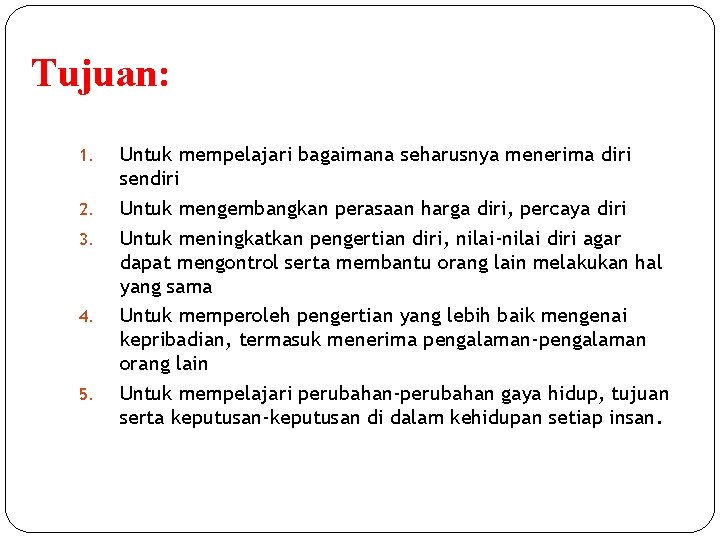 Tujuan:

1. Untuk mempelajari bagaimana seharusnya menerima diri sendiri
2. Untuk mengembangkan perasaan harga diri, percaya diri
3. Untuk meningkatkan pengertian diri, nilai-nilai diri agar dapat mengontrol serta membantu orang lain melakukan hal yang sama
4. Untuk memperoleh pengertian yang lebih baik mengenai kepribadian, termasuk menerima pengalaman-pengalaman orang lain
5. Untuk mempelajari perubahan-perubahan gaya hidup, tujuan serta keputusan-keputusan di dalam kehidupan setiap insan.